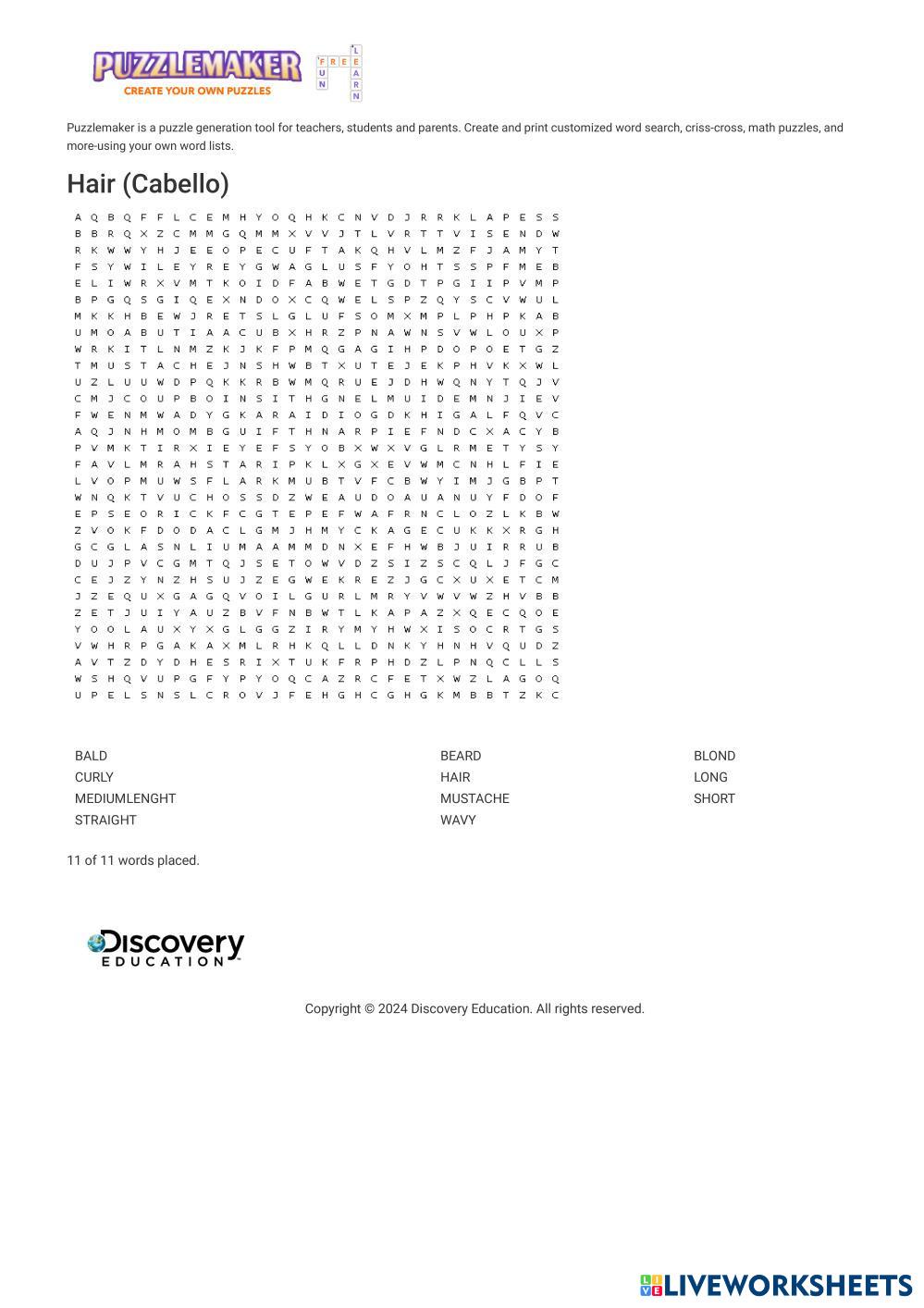 PUZZLEMAKER
CREATE YOUR OWN PUZZLES
FREE FUN LEARN

Puzzlemaker is a puzzle generation tool for teachers, students and parents. Create and print customized word search, criss-cross, math puzzles, and more-using your own word lists.

Hair (Cabello)

A Q B Q F F L C E M H Y O Q H K C N V D J R R K L A P E S S
B B R Q X Z C M M G Q M M X V V J T L V R T T V I S E N D W
R K W W Y H J E E O P E C U F T A K Q H V L M Z F J A M Y T
F S Y W I L E Y R E Y G W A G L U S F Y O H T S S P F M E B
E L I W R X V M T K O I D F A B W E T G D T P G I I P V M P
B P G Q S G I Q E X N D O X C Q W E L S P Z Q Y S C V W U L
M K K H B E W J R E T S L G L U F S O M X M P L P H P K A B
U M O A B U T I A A C U B X H R Z P N A W N S V W L O U X P
W R K I T L N M Z K J K F P M Q G A G I H P D O P O E T G Z
T M U S T A C H E J N S H W B T X U T E J E K P H V K X W L
U Z L U U W D P Q K K R B W M Q R U E J D H W Q N Y T Q J V
C M J C O U P B O I N S I T H G N E L M U I D E M N J I E V
F W E N M W A D Y G K A R A I D I O G D K H I G A L F Q V C
A Q J N H M O M B G U I F T H N A R P I E F N D C X A C Y B
P V M K T I R X I E Y E F S Y O B X W X V G L R M E T Y S Y
F A V L M R A H S T A R I P K L X G X E V W M C N H L F I E
L V O P M U W S F L A R K M U B T V F C B W Y I M J G B P T
W N Q K T V U C H O S S D Z W E A U D O A U A N U Y F D O F
E P S E O R I C K F C G T E P E F W A F R N C L O Z L K B W
Z V O K F D O D A C L G M J H M Y C K A G E C U K K X R G H
G C G L A S N L I U M A A M M D N X E F H W B J U I R R U B
D U J P V C G M T Q J S E T O W V D Z S I Z S C Q L J F G C
C E J Z Y N Z H S U J Z E G W E K R E Z J G C X U X E T C M
J Z E Q U X G A G Q V O I L G U R L M R Y V W V W Z H V B B
Z E T J U I Y A U Z B V F N B W T L K A P A Z X Q E C Q O E
Y O O L A U X Y X G L G G Z I R Y M Y H W X I S O C R T G S
V W H R P G A K A X M L R H K Q L L D N K Y H N H V Q U D Z
A V T Z D Y D H E S R I X T U K F R P H D Z L P N Q C L L S
W S H Q V U P G F Y P Y O Q C A Z R C F E T X W Z L A G O Q
U P E L S N S L C R O V J F E H G H C G H G K M B B T Z K C

BALD
CURLY
MEDIUMLENGHT
STRAIGHT

BEARD
HAIR
MUSTACHE
WAVY

BLOND
LONG
SHORT

11 of 11 words placed.

Discovery EDUCATION

Copyright © 2024 Discovery Education. All rights reserved.

LIVEWORKSHEETS